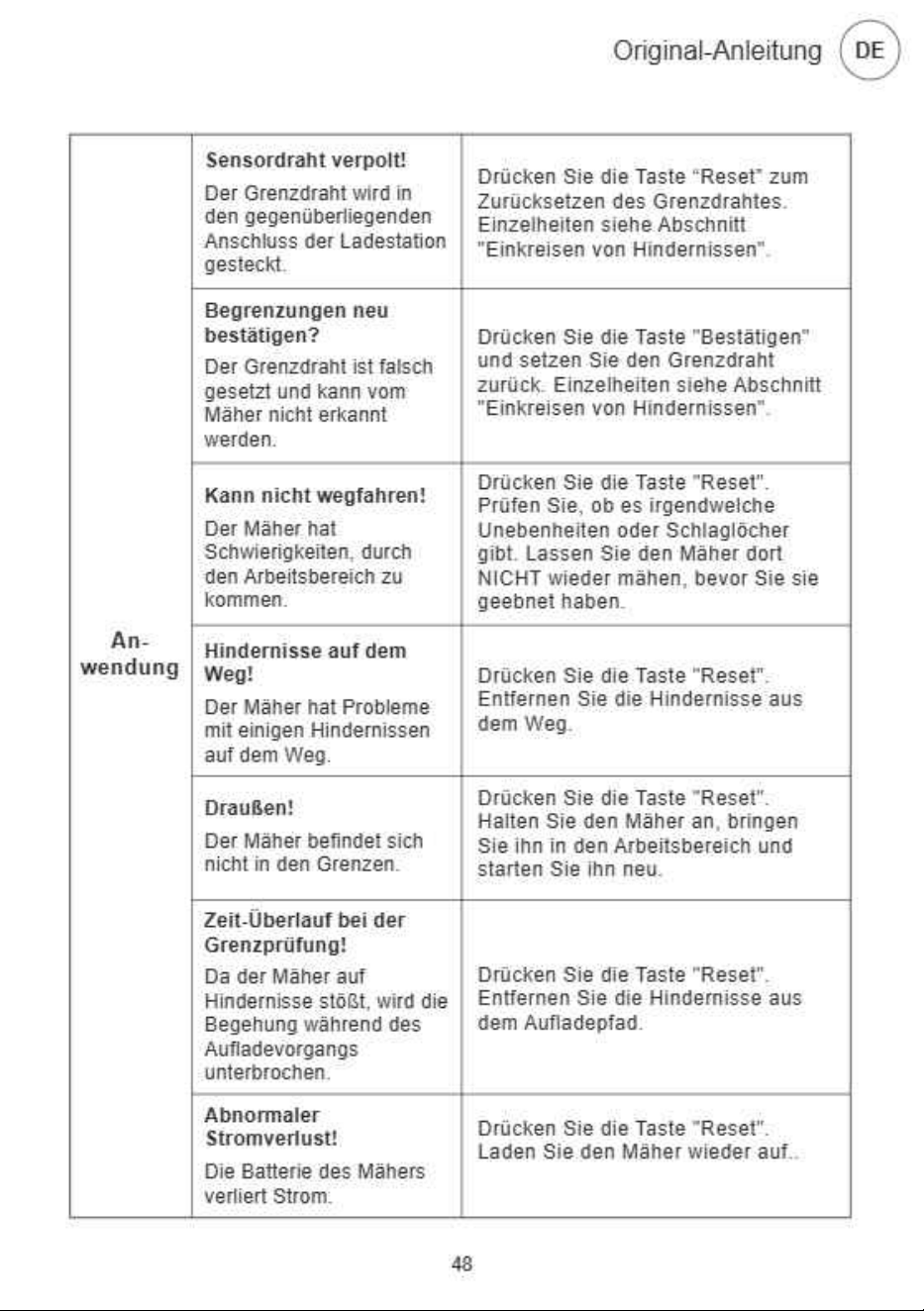 Original-Anleitung DE

| An-wendung | Sensordraht verpolt! Der Grenzdraht wird in den gegenüberliegenden Anschluss der Ladestation gesteckt. | Drücken Sie die Taste "Reset" zum Zurücksetzen des Grenzdrahtes. Einzelheiten siehe Abschnitt "Einkreisen von Hindernissen". |
|---|---|---|
| | Begrenzungen neu bestätigen? Der Grenzdraht ist falsch gesetzt und kann vom Mäher nicht erkannt werden. | Drücken Sie die Taste "Bestätigen" und setzen Sie den Grenzdraht zurück. Einzelheiten siehe Abschnitt "Einkreisen von Hindernissen". |
| | Kann nicht wegfahren! Der Mäher hat Schwierigkeiten, durch den Arbeitsbereich zu kommen. | Drücken Sie die Taste "Reset". Prüfen Sie, ob es irgendwelche Unebenheiten oder Schlaglöcher gibt. Lassen Sie den Mäher dort NICHT wieder mähen, bevor Sie sie geebnet haben. |
| | Hindernisse auf dem Weg! Der Mäher hat Probleme mit einigen Hindernissen auf dem Weg. | Drücken Sie die Taste "Reset". Entfernen Sie die Hindernisse aus dem Weg. |
| | Draußen! Der Mäher befindet sich nicht in den Grenzen. | Drücken Sie die Taste "Reset". Halten Sie den Mäher an, bringen Sie ihn in den Arbeitsbereich und starten Sie ihn neu. |
| | Zeit-Überlauf bei der Grenzprüfung! Da der Mäher auf Hindernisse stößt, wird die Begehung während des Aufladevorgangs unterbrochen. | Drücken Sie die Taste "Reset". Entfernen Sie die Hindernisse aus dem Aufladepfad. |
| | Abnormaler Stromverlust! Die Batterie des Mähers verliert Strom. | Drücken Sie die Taste "Reset". Laden Sie den Mäher wieder auf.. |

48